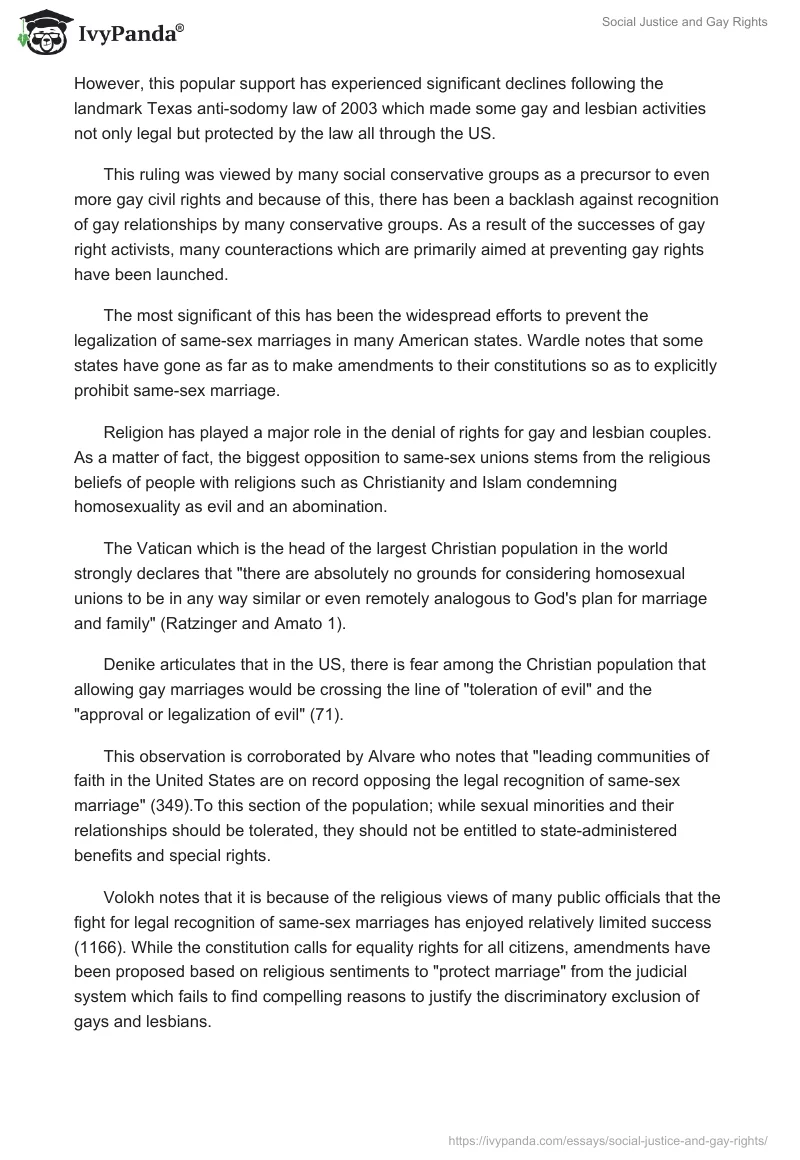 IvyPanda®

Social Justice and Gay Rights

However, this popular support has experienced significant declines following the landmark Texas anti-sodomy law of 2003 which made some gay and lesbian activities not only legal but protected by the law all through the US.

This ruling was viewed by many social conservative groups as a precursor to even more gay civil rights and because of this, there has been a backlash against recognition of gay relationships by many conservative groups. As a result of the successes of gay right activists, many counteractions which are primarily aimed at preventing gay rights have been launched.

The most significant of this has been the widespread efforts to prevent the legalization of same-sex marriages in many American states. Wardle notes that some states have gone as far as to make amendments to their constitutions so as to explicitly prohibit same-sex marriage.

Religion has played a major role in the denial of rights for gay and lesbian couples. As a matter of fact, the biggest opposition to same-sex unions stems from the religious beliefs of people with religions such as Christianity and Islam condemning homosexuality as evil and an abomination.

The Vatican which is the head of the largest Christian population in the world strongly declares that "there are absolutely no grounds for considering homosexual unions to be in any way similar or even remotely analogous to God's plan for marriage and family" (Ratzinger and Amato 1).

Denike articulates that in the US, there is fear among the Christian population that allowing gay marriages would be crossing the line of "toleration of evil" and the "approval or legalization of evil" (71).

This observation is corroborated by Alvare who notes that "leading communities of faith in the United States are on record opposing the legal recognition of same-sex marriage" (349).To this section of the population; while sexual minorities and their relationships should be tolerated, they should not be entitled to state-administered benefits and special rights.

Volokh notes that it is because of the religious views of many public officials that the fight for legal recognition of same-sex marriages has enjoyed relatively limited success (1166). While the constitution calls for equality rights for all citizens, amendments have been proposed based on religious sentiments to "protect marriage" from the judicial system which fails to find compelling reasons to justify the discriminatory exclusion of gays and lesbians.

https://ivypanda.com/essays/social-justice-and-gay-rights/